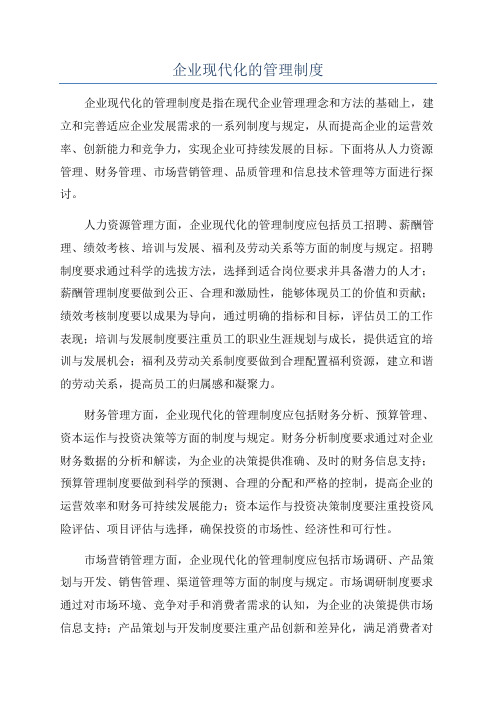 企业现代化的管理制度

企业现代化的管理制度是指在现代企业管理理念和方法的基础上，建立和完善适应企业发展需求的一系列制度与规定，从而提高企业的运营效率、创新能力和竞争力，实现企业可持续发展的目标。下面将从人力资源管理、财务管理、市场营销管理、品质管理和信息技术管理等方面进行探讨。

人力资源管理方面，企业现代化的管理制度应包括员工招聘、薪酬管理、绩效考核、培训与发展、福利及劳动关系等方面的制度与规定。招聘制度要求通过科学的选拔方法，选择到适合岗位要求并具备潜力的人才；薪酬管理制度要做到公正、合理和激励性，能够体现员工的价值和贡献；绩效考核制度要以成果为导向，通过明确的指标和目标，评估员工的工作表现；培训与发展制度要注重员工的职业生涯规划与成长，提供适宜的培训与发展机会；福利及劳动关系制度要做到合理配置福利资源，建立和谐的劳动关系，提高员工的归属感和凝聚力。

财务管理方面，企业现代化的管理制度应包括财务分析、预算管理、资本运作与投资决策等方面的制度与规定。财务分析制度要求通过对企业财务数据的分析和解读，为企业的决策提供准确、及时的财务信息支持；预算管理制度要做到科学的预测、合理的分配和严格的控制，提高企业的运营效率和财务可持续发展能力；资本运作与投资决策制度要注重投资风险评估、项目评估与选择，确保投资的市场性、经济性和可行性。

市场营销管理方面，企业现代化的管理制度应包括市场调研、产品策划与开发、销售管理、渠道管理等方面的制度与规定。市场调研制度要求通过对市场环境、竞争对手和消费者需求的认知，为企业的决策提供市场信息支持；产品策划与开发制度要注重产品创新和差异化，满足消费者对